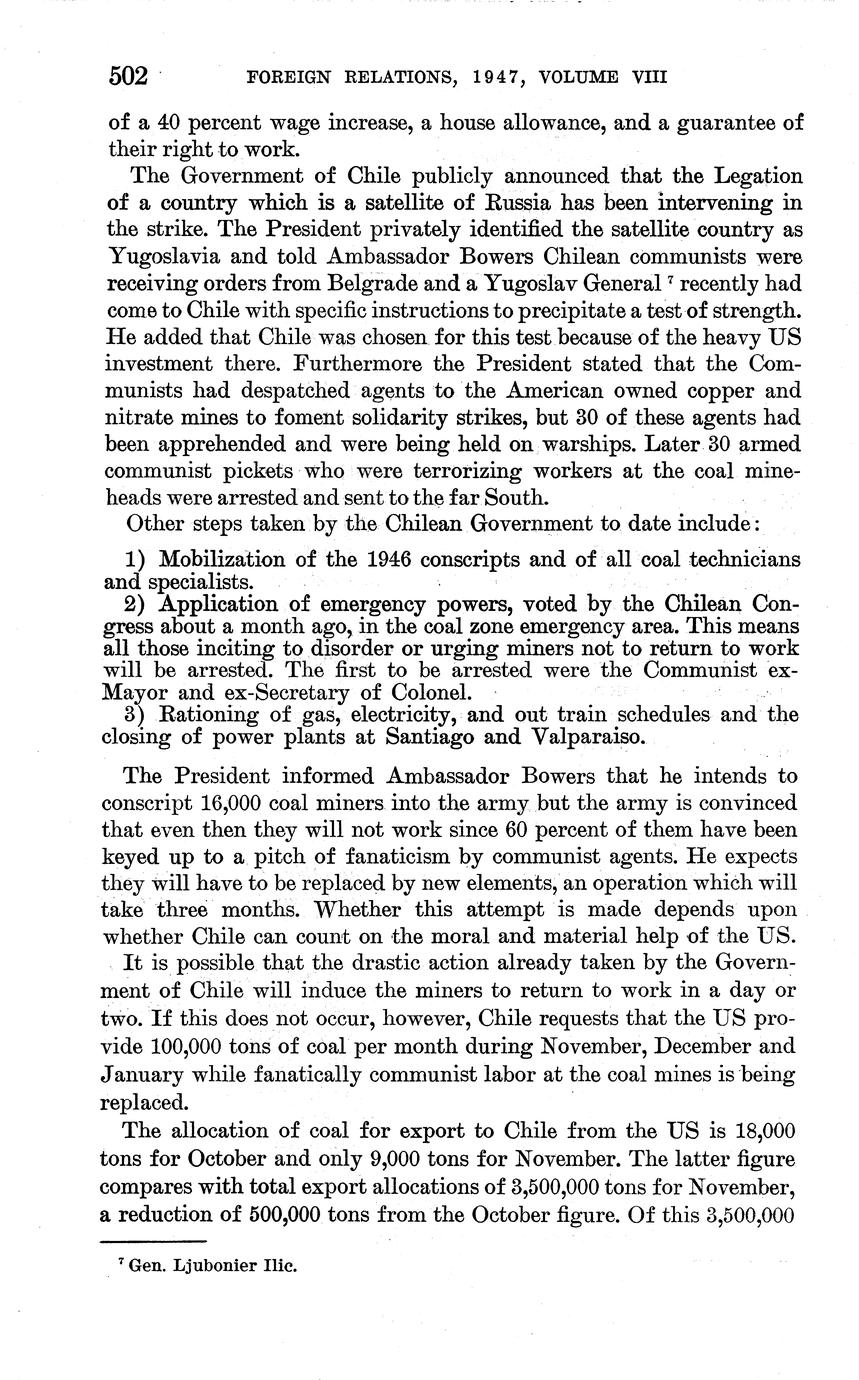 502 FOREIGN RELATIONS, 1947, VOLUME VIII

of a 40 percent wage increase, a house allowance, and a guarantee of their right to work.

The Government of Chile publicly announced that the Legation of a country which is a satellite of Russia has been intervening in the strike. The President privately identified the satellite country as Yugoslavia and told Ambassador Bowers Chilean communists were receiving orders from Belgrade and a Yugoslav General $^7$ recently had come to Chile with specific instructions to precipitate a test of strength. He added that Chile was chosen for this test because of the heavy US investment there. Furthermore the President stated that the Communists had despatched agents to the American owned copper and nitrate mines to foment solidarity strikes, but 30 of these agents had been apprehended and were being held on warships. Later 30 armed communist pickets who were terrorizing workers at the coal mineheads were arrested and sent to the far South.

Other steps taken by the Chilean Government to date include:

1) Mobilization of the 1946 conscripts and of all coal technicians and specialists.
2) Application of emergency powers, voted by the Chilean Congress about a month ago, in the coal zone emergency area. This means all those inciting to disorder or urging miners not to return to work will be arrested. The first to be arrested were the Communist ex-Mayor and ex-Secretary of Colonel.
3) Rationing of gas, electricity, and out train schedules and the closing of power plants at Santiago and Valparaiso.

The President informed Ambassador Bowers that he intends to conscript 16,000 coal miners into the army but the army is convinced that even then they will not work since 60 percent of them have been keyed up to a pitch of fanaticism by communist agents. He expects they will have to be replaced by new elements, an operation which will take three months. Whether this attempt is made depends upon whether Chile can count on the moral and material help of the US.

It is possible that the drastic action already taken by the Government of Chile will induce the miners to return to work in a day or two. If this does not occur, however, Chile requests that the US provide 100,000 tons of coal per month during November, December and January while fanatically communist labor at the coal mines is being replaced.

The allocation of coal for export to Chile from the US is 18,000 tons for October and only 9,000 tons for November. The latter figure compares with total export allocations of 3,500,000 tons for November, a reduction of 500,000 tons from the October figure. Of this 3,500,000

$^7$ Gen. Ljubonier Ilic.